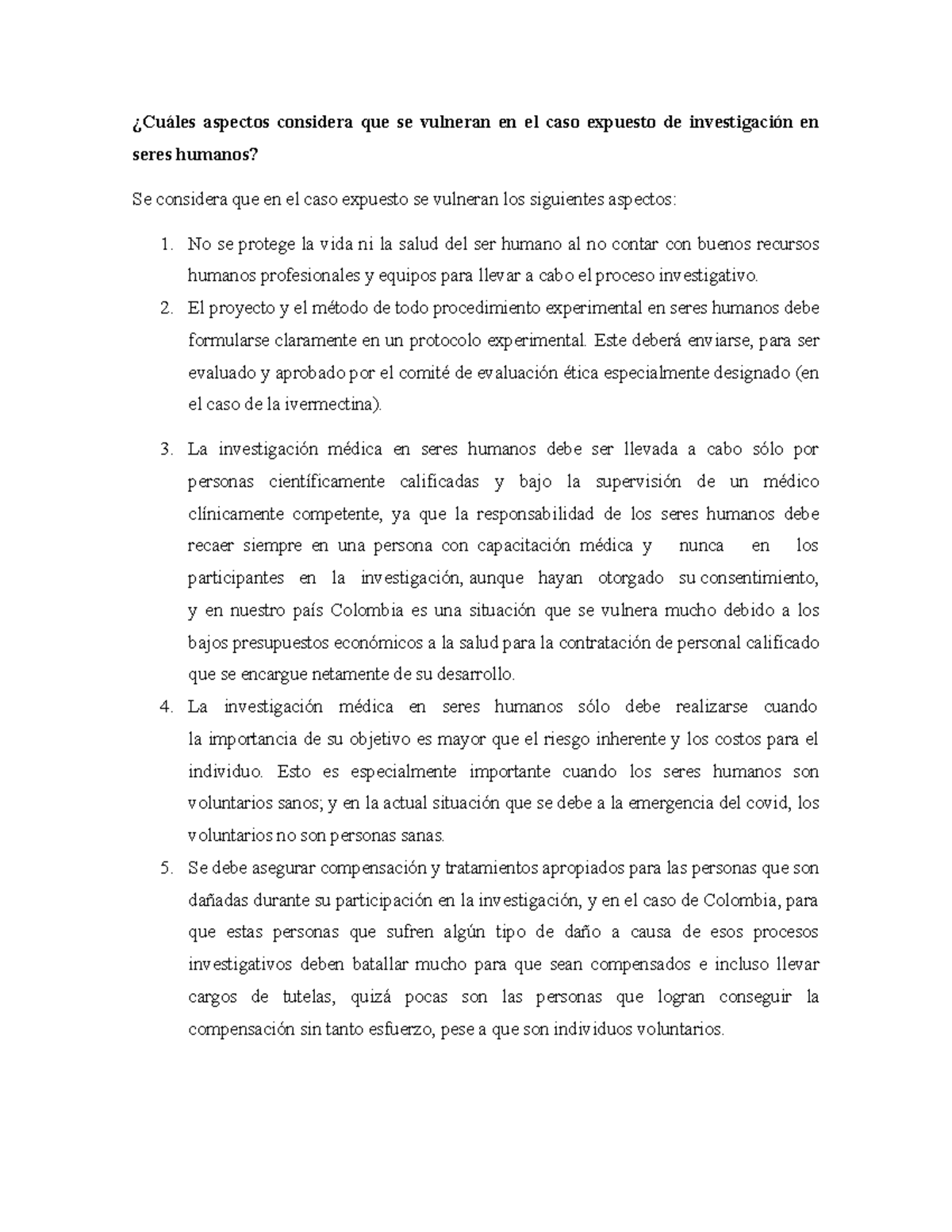 ¿Cuáles aspectos considera que se vulneran en el caso expuesto de investigación en seres humanos?

Se considera que en el caso expuesto se vulneran los siguientes aspectos:

1. No se protege la vida ni la salud del ser humano al no contar con buenos recursos humanos profesionales y equipos para llevar a cabo el proceso investigativo.
2. El proyecto y el método de todo procedimiento experimental en seres humanos debe formularse claramente en un protocolo experimental. Este deberá enviarse, para ser evaluado y aprobado por el comité de evaluación ética especialmente designado (en el caso de la ivermectina).
3. La investigación médica en seres humanos debe ser llevada a cabo sólo por personas científicamente calificadas y bajo la supervisión de un médico clínicamente competente, ya que la responsabilidad de los seres humanos debe recaer siempre en una persona con capacitación médica y nunca en los participantes en la investigación, aunque hayan otorgado su consentimiento, y en nuestro país Colombia es una situación que se vulnera mucho debido a los bajos presupuestos económicos a la salud para la contratación de personal calificado que se encargue netamente de su desarrollo.
4. La investigación médica en seres humanos sólo debe realizarse cuando la importancia de su objetivo es mayor que el riesgo inherente y los costos para el individuo. Esto es especialmente importante cuando los seres humanos son voluntarios sanos; y en la actual situación que se debe a la emergencia del covid, los voluntarios no son personas sanas.
5. Se debe asegurar compensación y tratamientos apropiados para las personas que son dañadas durante su participación en la investigación, y en el caso de Colombia, para que estas personas que sufren algún tipo de daño a causa de esos procesos investigativos deben batallar mucho para que sean compensados e incluso llevar cargos de tutelas, quizá pocas son las personas que logran conseguir la compensación sin tanto esfuerzo, pese a que son individuos voluntarios.